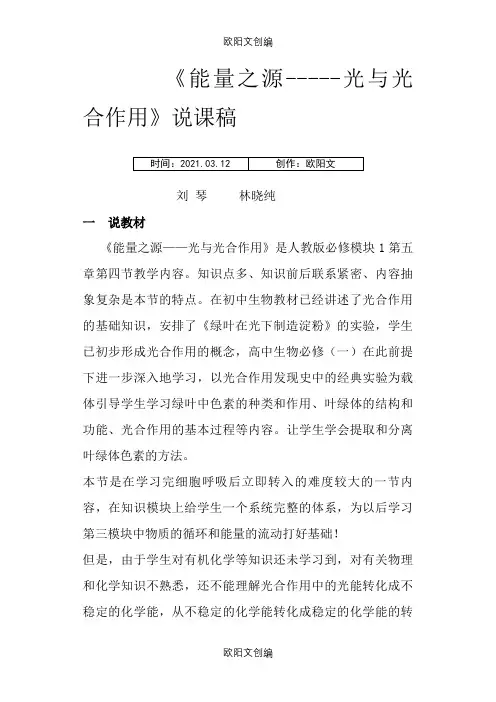 欧阳文创编

《能量之源-----光与光合作用》说课稿

| 时间：2021.03.12 | 创作：欧阳文 |
|---|---|

刘 琴　　林晓纯

一　说教材

《能量之源——光与光合作用》是人教版必修模块 1 第五章第四节教学内容。知识点多、知识前后联系紧密、内容抽象复杂是本节的特点。在初中生物教材已经讲述了光合作用的基础知识，安排了《绿叶在光下制造淀粉》的实验，学生已初步形成光合作用的概念，高中生物必修（一）在此前提下进一步深入地学习，以光合作用发现史中的经典实验为载体引导学生学习绿叶中色素的种类和作用、叶绿体的结构和功能、光合作用的基本过程等内容。让学生学会提取和分离叶绿体色素的方法。

本节是在学习完细胞呼吸后立即转入的难度较大的一节内容，在知识模块上给学生一个系统完整的体系，为以后学习第三模块中物质的循环和能量的流动打好基础！

但是，由于学生对有机化学等知识还未学习到，对有关物理和化学知识不熟悉，还不能理解光合作用中的光能转化成不稳定的化学能，从不稳定的化学能转化成稳定的化学能的转

欧阳文创编